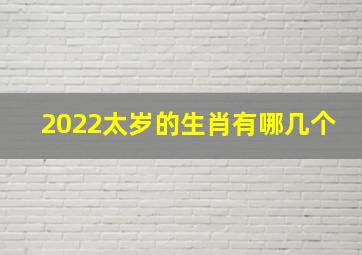 2022太岁的生肖有哪几个